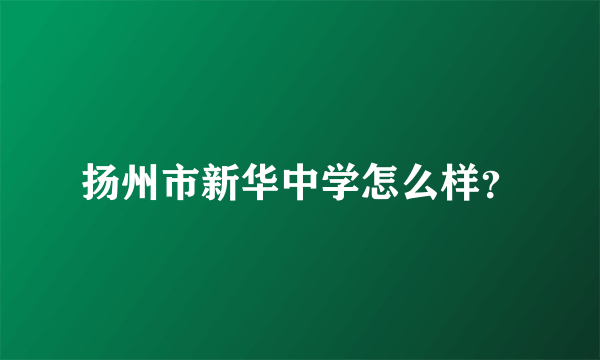 扬州市新华中学怎么样?